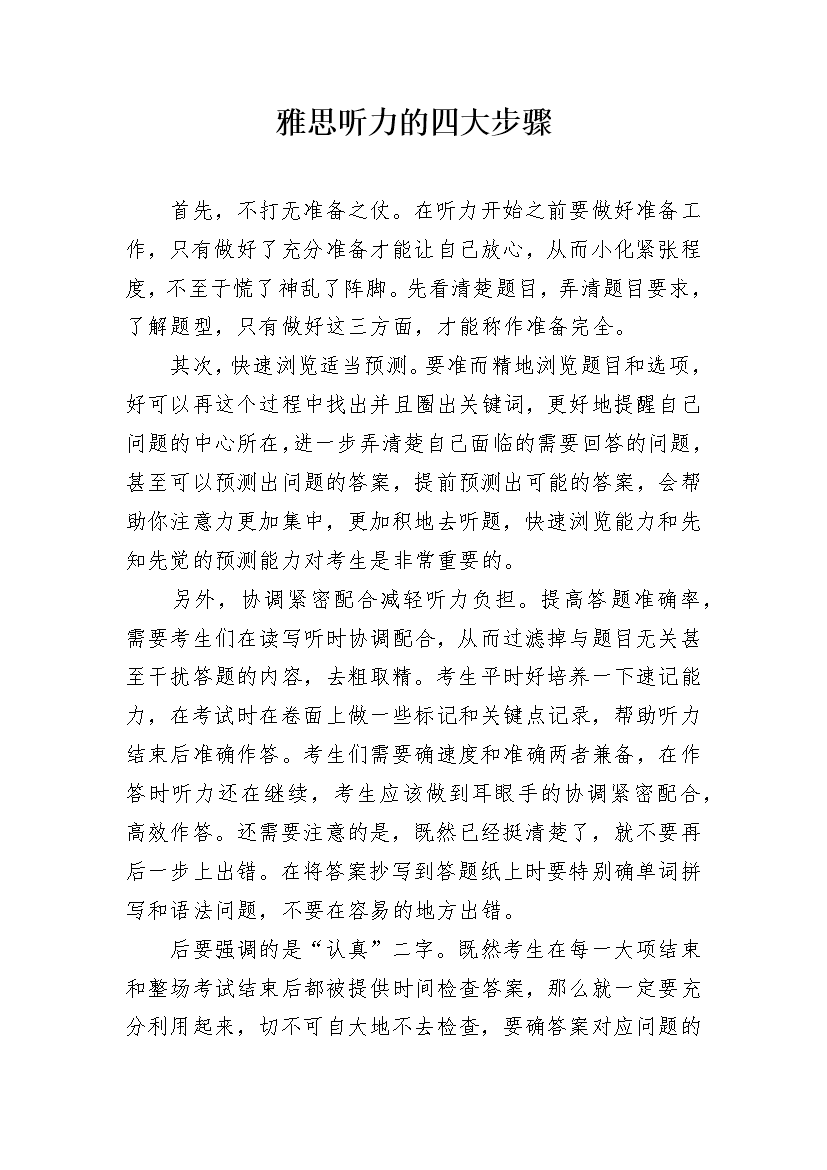 雅思听力的四大步骤

首先，不打无准备之仗。在听力开始之前要做好准备工作，只有做好了充分准备才能让自己放心，从而小化紧张程度，不至于慌了神乱了阵脚。先看清楚题目，弄清题目要求，了解题型，只有做好这三方面，才能称作准备完全。

其次，快速浏览适当预测。要准而精地浏览题目和选项，好可以再这个过程中找出并且圈出关键词，更好地提醒自己问题的中心所在，进一步弄清楚自己面临的需要回答的问题，甚至可以预测出问题的答案，提前预测出可能的答案，会帮助你注意力更加集中，更加积地去听题，快速浏览能力和先知先觉的预测能力对考生是非常重要的。

另外，协调紧密配合减轻听力负担。提高答题准确率，需要考生们在读写听时协调配合，从而过滤掉与题目无关甚至干扰答题的内容，去粗取精。考生平时好培养一下速记能力，在考试时在卷面上做一些标记和关键点记录，帮助听力结束后准确作答。考生们需要确速度和准确两者兼备，在作答时听力还在继续，考生应该做到耳眼手的协调紧密配合，高效作答。还需要注意的是，既然已经挺清楚了，就不要再后一步上出错。在将答案抄写到答题纸上时要特别确单词拼写和语法问题，不要在容易的地方出错。

后要强调的是“认真”二字。既然考生在每一大项结束和整场考试结束后都被提供时间检查答案，那么就一定要充分利用起来，切不可自大地不去检查，要确答案对应问题的